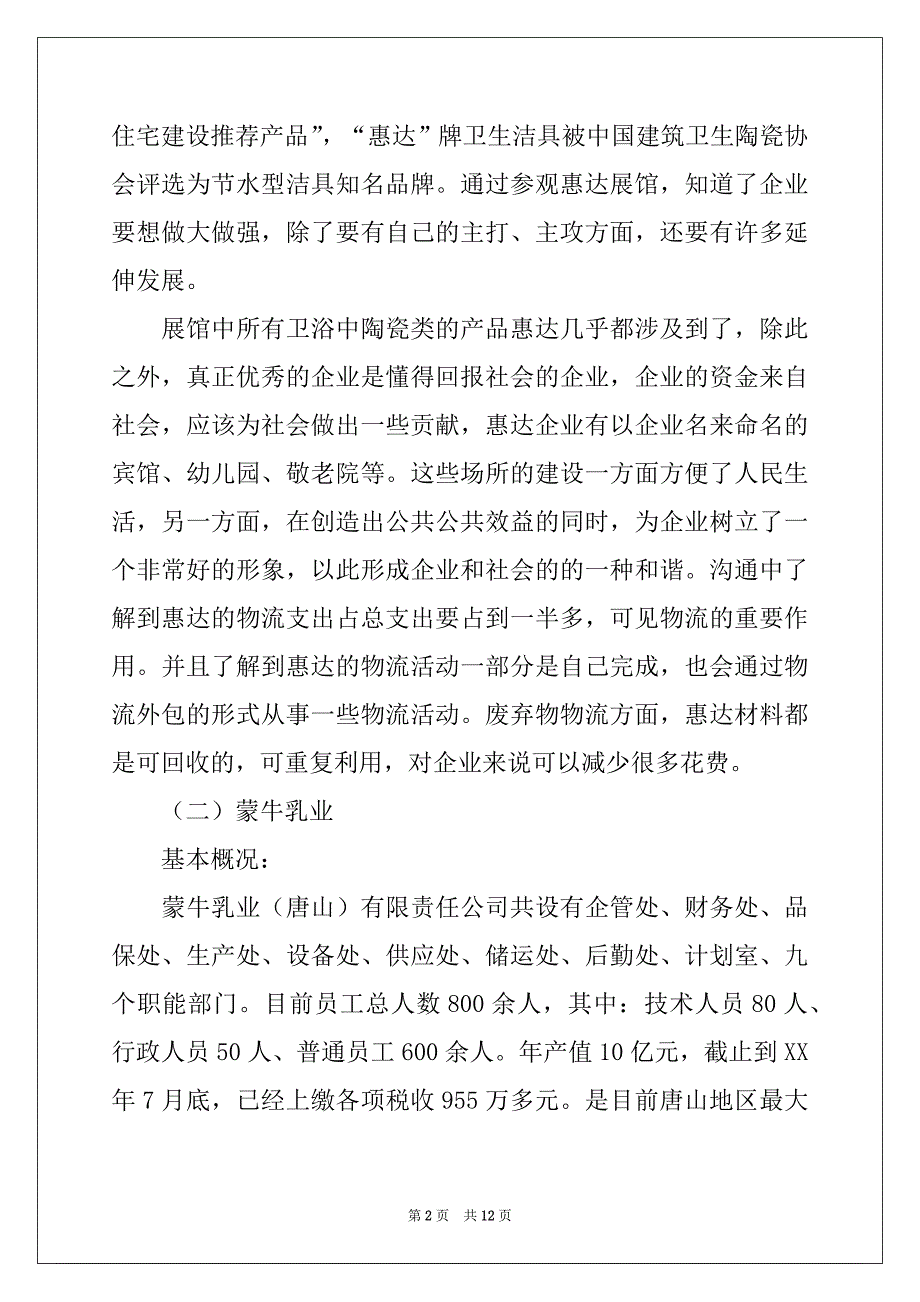 住宅建设推荐产品”，“惠达”牌卫生洁具被中国建筑卫生陶瓷协会评选为节水型洁具知名品牌。通过参观惠达展馆，知道了企业要想做大做强，除了要有自己的主打、主攻方面，还要有许多延伸发展。

展馆中所有卫浴中陶瓷类的产品惠达几乎都涉及到了，除此之外，真正优秀的企业是懂得回报社会的企业，企业的资金来自社会，应该为社会做出一些贡献，惠达企业有以企业名来命名的宾馆、幼儿园、敬老院等。这些场所的建设一方面方便了人民生活，另一方面，在创造出公共公共效益的同时，为企业树立了一个非常好的形象，以此形成企业和社会的的一种和谐。沟通中了解到惠达的物流支出占总支出要占到一半多，可见物流的重要作用。并且了解到惠达的物流活动一部分是自己完成，也会通过物流外包的形式从事一些物流活动。废弃物物流方面，惠达材料都是可回收的，可重复利用，对企业来说可以减少很多花费。

（二）蒙牛乳业

基本概况：

蒙牛乳业（唐山）有限责任公司共设有企管处、财务处、品保处、生产处、设备处、供应处、储运处、后勤处、计划室、九个职能部门。目前员工总人数 800 余人，其中：技术人员 80 人、行政人员 50 人、普通员工 600 余人。年产值 10 亿元，截止到 XX 年 7 月底，已经上缴各项税收 955 万多元。是目前唐山地区最大

第 2 页　共 12 页